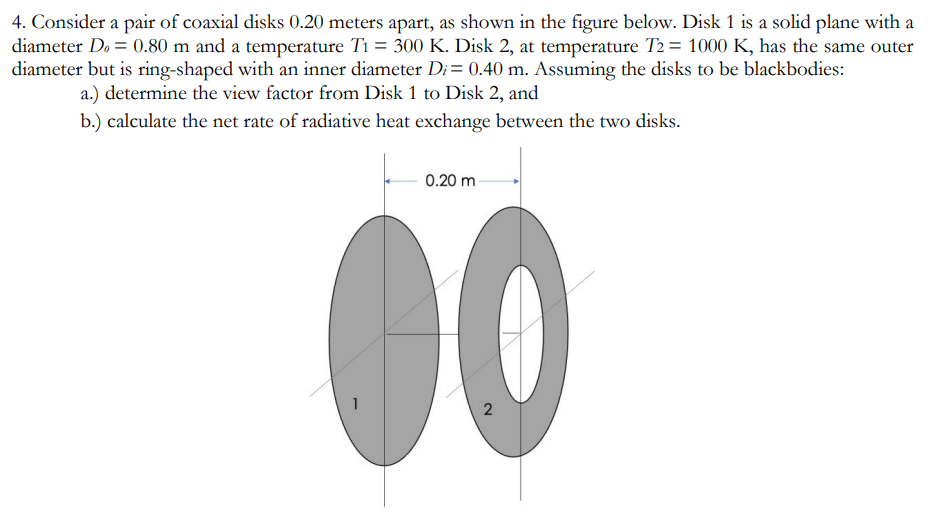 4. Consider a pair of coaxial disks 0.20 meters apart, as shown in the figure below. Disk 1 is a solid plane with a diameter $D_o = 0.80$ m and a temperature $T_1 = 300$ K. Disk 2, at temperature $T_2 = 1000$ K, has the same outer diameter but is ring-shaped with an inner diameter $D_i = 0.40$ m. Assuming the disks to be blackbodies:

a.) determine the view factor from Disk 1 to Disk 2, and

b.) calculate the net rate of radiative heat exchange between the two disks.

0.20 m

1

2